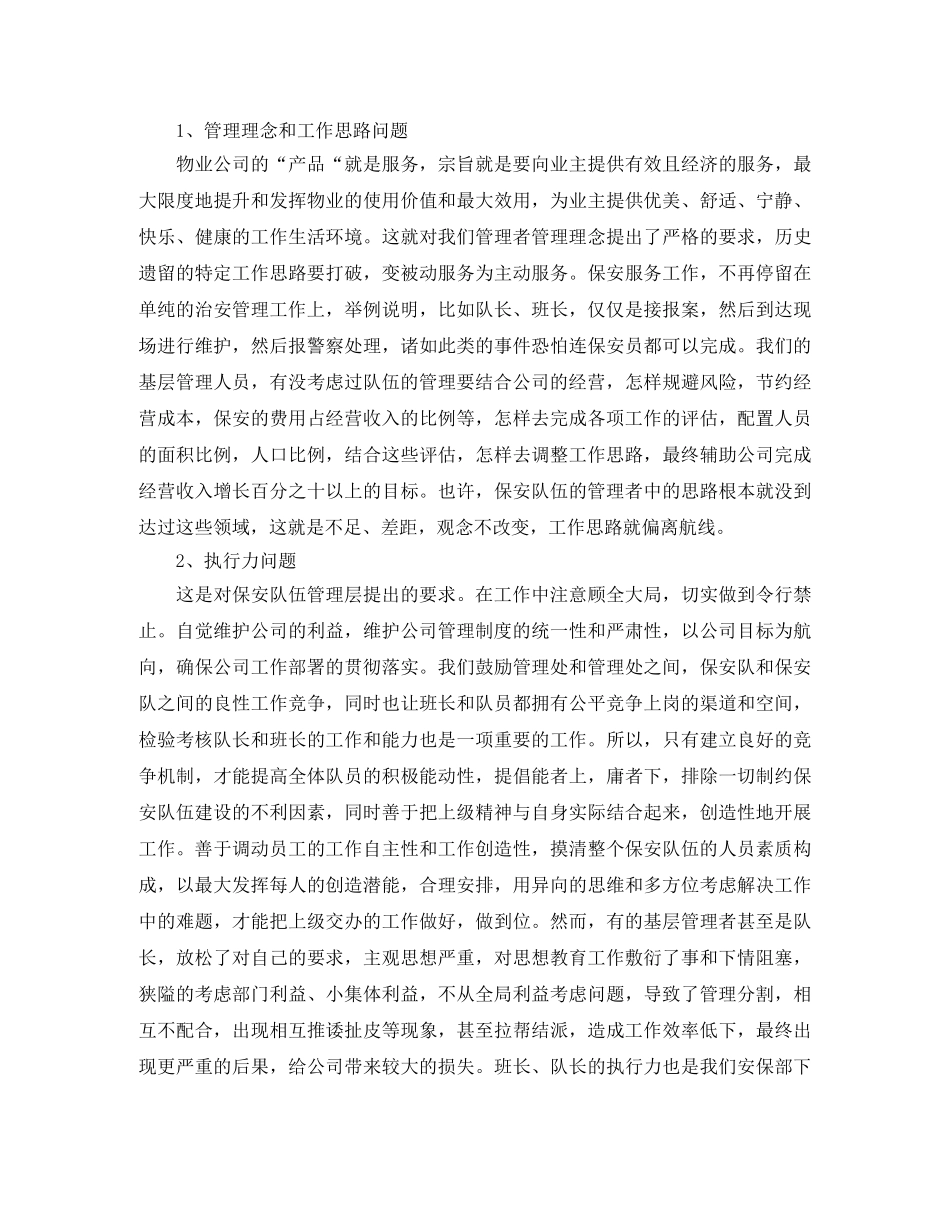 1、管理理念和工作思路问题

物业公司的“产品“就是服务，宗旨就是要向业主提供有效且经济的服务，最大限度地提升和发挥物业的使用价值和最大效用，为业主提供优美、舒适、宁静、快乐、健康的工作生活环境。这就对我们管理者管理理念提出了严格的要求，历史遗留的特定工作思路要打破，变被动服务为主动服务。保安服务工作，不再停留在单纯的治安管理工作上，举例说明，比如队长、班长，仅仅是接报案，然后到达现场进行维护，然后报警察处理，诸如此类的事件恐怕连保安员都可以完成。我们的基层管理人员，有没考虑过队伍的管理要结合公司的经营，怎样规避风险，节约经营成本，保安的费用占经营收入的比例等，怎样去完成各项工作的评估，配置人员的面积比例，人口比例，结合这些评估，怎样去调整工作思路，最终辅助公司完成经营收入增长百分之十以上的目标。也许，保安队伍的管理者中的思路根本就没到达过这些领域，这就是不足、差距，观念不改变，工作思路就偏离航线。

2、执行力问题

这是对保安队伍管理层提出的要求。在工作中注意顾全大局，切实做到令行禁止。自觉维护公司的利益，维护公司管理制度的统一性和严肃性，以公司目标为航向，确保公司工作部署的贯彻落实。我们鼓励管理处和管理处之间，保安队和保安队之间的良性工作竞争，同时也让班长和队员都拥有公平竞争上岗的渠道和空间，检验考核队长和班长的工作和能力也是一项重要的工作。所以，只有建立良好的竞争机制，才能提高全体队员的积极能动性，提倡能者上，庸者下，排除一切制约保安队伍建设的不利因素，同时善于把上级精神与自身实际结合起来，创造性地开展工作。善于调动员工的工作自主性和工作创造性，摸清整个保安队伍的人员素质构成，以最大发挥每人的创造潜能，合理安排，用异向的思维和多方位考虑解决工作中的难题，才能把上级交办的工作做好，做到位。然而，有的基层管理者甚至是队长，放松了对自己的要求，主观思想严重，对思想教育工作敷衍了事和下情阻塞，狭隘的考虑部门利益、小集体利益，不从全局利益考虑问题，导致了管理分割，相互不配合，出现相互推诿扯皮等现象，甚至拉帮结派，造成工作效率低下，最终出现更严重的后果，给公司带来较大的损失。班长、队长的执行力也是我们安保部下